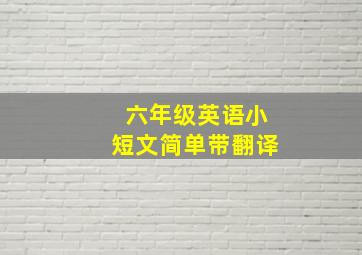 六年级英语小短文简单带翻译